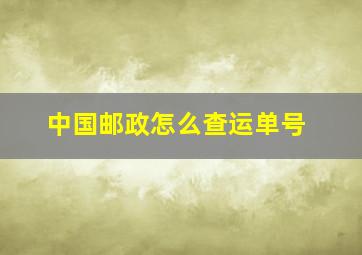 中国邮政怎么查运单号